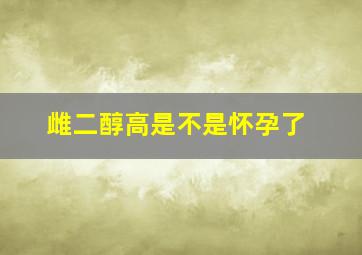 雌二醇高是不是怀孕了